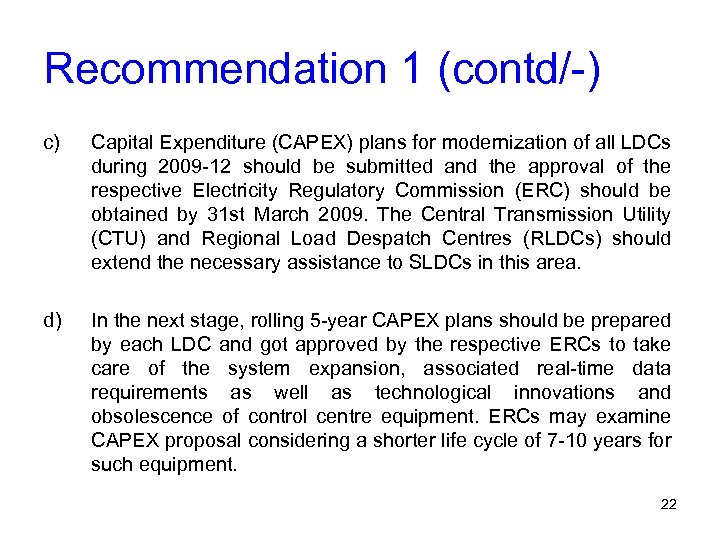 Recommendation 1 (contd/-)

c) Capital Expenditure (CAPEX) plans for modernization of all LDCs during 2009-12 should be submitted and the approval of the respective Electricity Regulatory Commission (ERC) should be obtained by 31st March 2009. The Central Transmission Utility (CTU) and Regional Load Despatch Centres (RLDCs) should extend the necessary assistance to SLDCs in this area.

d) In the next stage, rolling 5-year CAPEX plans should be prepared by each LDC and got approved by the respective ERCs to take care of the system expansion, associated real-time data requirements as well as technological innovations and obsolescence of control centre equipment. ERCs may examine CAPEX proposal considering a shorter life cycle of 7-10 years for such equipment.

22